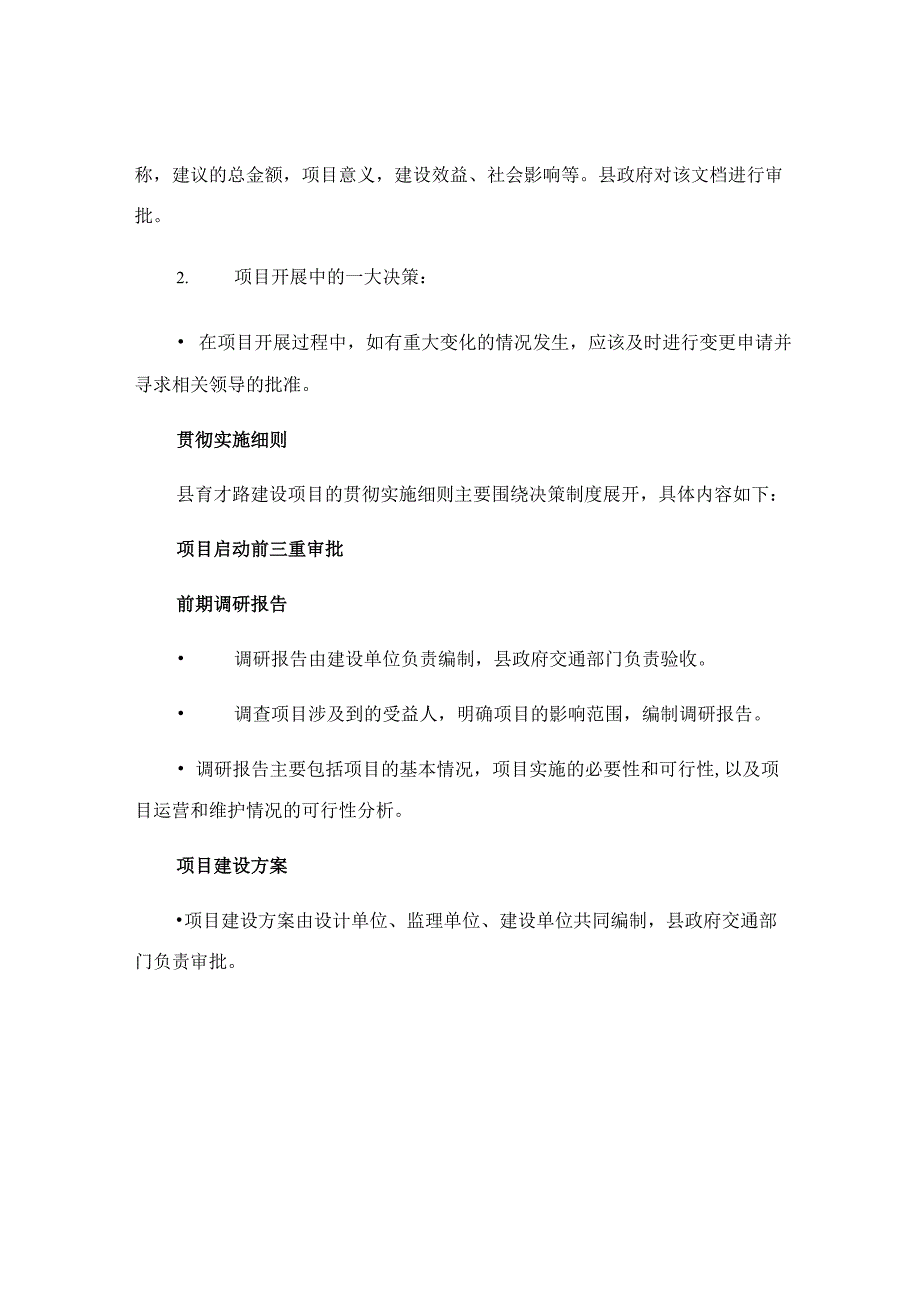 称，建议的总金额，项目意义，建设效益、社会影响等。县政府对该文档进行审批。

2. 项目开展中的一大决策：

• 在项目开展过程中，如有重大变化的情况发生，应该及时进行变更申请并寻求相关领导的批准。

贯彻实施细则

县育才路建设项目的贯彻实施细则主要围绕决策制度展开，具体内容如下：

项目启动前三重审批

前期调研报告

• 调研报告由建设单位负责编制，县政府交通部门负责验收。

• 调查项目涉及到的受益人，明确项目的影响范围，编制调研报告。

• 调研报告主要包括项目的基本情况，项目实施的必要性和可行性,以及项目运营和维护情况的可行性分析。

项目建设方案

•项目建设方案由设计单位、监理单位、建设单位共同编制，县政府交通部门负责审批。